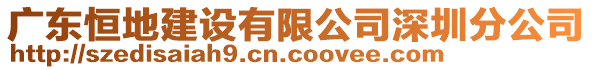 广东恒地建设有限公司深圳分公司
http://szedisaiah9.cn.coovee.com